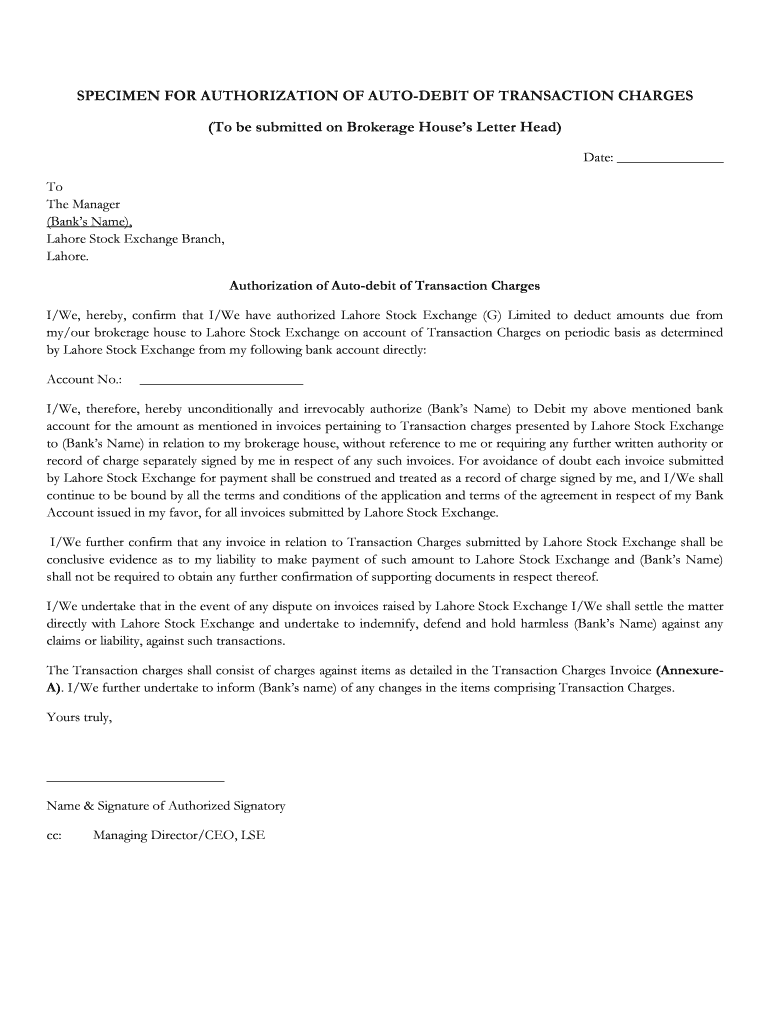 SPECIMEN FOR AUTHORIZATION OF AUTO-DEBIT OF TRANSACTION CHARGES

(To be submitted on Brokerage House's Letter Head)

Date: _______________

To
The Manager
(Bank's Name),
Lahore Stock Exchange Branch,
Lahore.

Authorization of Auto-debit of Transaction Charges

I/We, hereby, confirm that I/We have authorized Lahore Stock Exchange (G) Limited to deduct amounts due from my/our brokerage house to Lahore Stock Exchange on account of Transaction Charges on periodic basis as determined by Lahore Stock Exchange from my following bank account directly:

Account No.: _______________________

I/We, therefore, hereby unconditionally and irrevocably authorize (Bank's Name) to Debit my above mentioned bank account for the amount as mentioned in invoices pertaining to Transaction charges presented by Lahore Stock Exchange to (Bank's Name) in relation to my brokerage house, without reference to me or requiring any further written authority or record of charge separately signed by me in respect of any such invoices. For avoidance of doubt each invoice submitted by Lahore Stock Exchange for payment shall be construed and treated as a record of charge signed by me, and I/We shall continue to be bound by all the terms and conditions of the application and terms of the agreement in respect of my Bank Account issued in my favor, for all invoices submitted by Lahore Stock Exchange.

I/We further confirm that any invoice in relation to Transaction Charges submitted by Lahore Stock Exchange shall be conclusive evidence as to my liability to make payment of such amount to Lahore Stock Exchange and (Bank's Name) shall not be required to obtain any further confirmation of supporting documents in respect thereof.

I/We undertake that in the event of any dispute on invoices raised by Lahore Stock Exchange I/We shall settle the matter directly with Lahore Stock Exchange and undertake to indemnify, defend and hold harmless (Bank's Name) against any claims or liability, against such transactions.

The Transaction charges shall consist of charges against items as detailed in the Transaction Charges Invoice (Annexure-A). I/We further undertake to inform (Bank's name) of any changes in the items comprising Transaction Charges.

Yours truly,

_________________________

Name & Signature of Authorized Signatory

cc: Managing Director/CEO, LSE